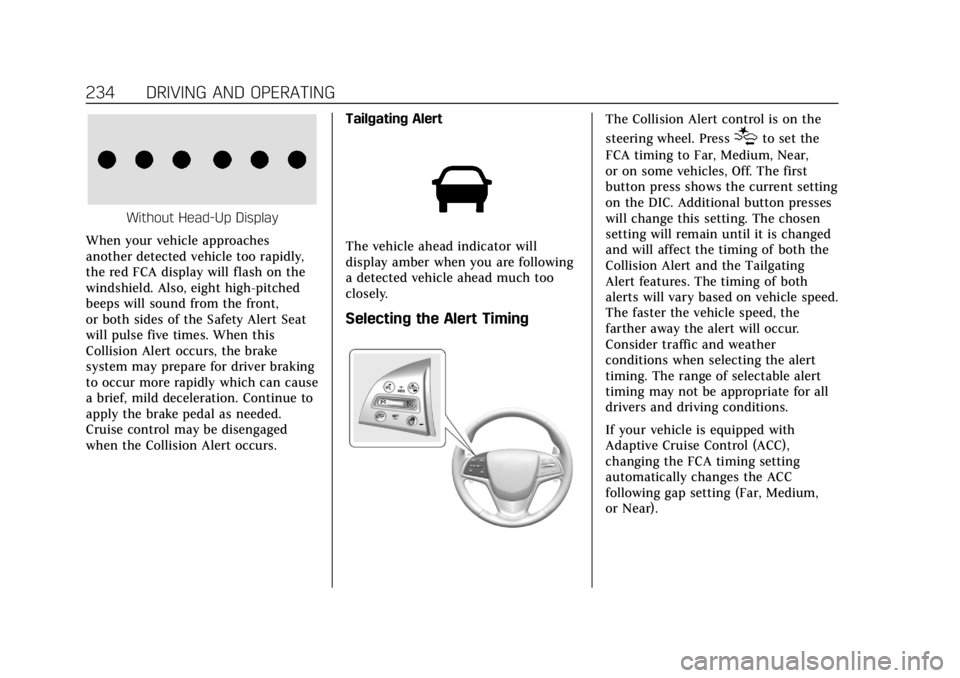 234 DRIVING AND OPERATING

Without Head-Up Display

When your vehicle approaches another detected vehicle too rapidly, the red FCA display will flash on the windshield. Also, eight high-pitched beeps will sound from the front, or both sides of the Safety Alert Seat will pulse five times. When this Collision Alert occurs, the brake system may prepare for driver braking to occur more rapidly which can cause a brief, mild deceleration. Continue to apply the brake pedal as needed. Cruise control may be disengaged when the Collision Alert occurs.

Tailgating Alert

The vehicle ahead indicator will display amber when you are following a detected vehicle ahead much too closely.

Selecting the Alert Timing

The Collision Alert control is on the steering wheel. Press to set the FCA timing to Far, Medium, Near, or on some vehicles, Off. The first button press shows the current setting on the DIC. Additional button presses will change this setting. The chosen setting will remain until it is changed and will affect the timing of both the Collision Alert and the Tailgating Alert features. The timing of both alerts will vary based on vehicle speed. The faster the vehicle speed, the farther away the alert will occur. Consider traffic and weather conditions when selecting the alert timing. The range of selectable alert timing may not be appropriate for all drivers and driving conditions.

If your vehicle is equipped with Adaptive Cruise Control (ACC), changing the FCA timing setting automatically changes the ACC following gap setting (Far, Medium, or Near).

carmanualsonline.info